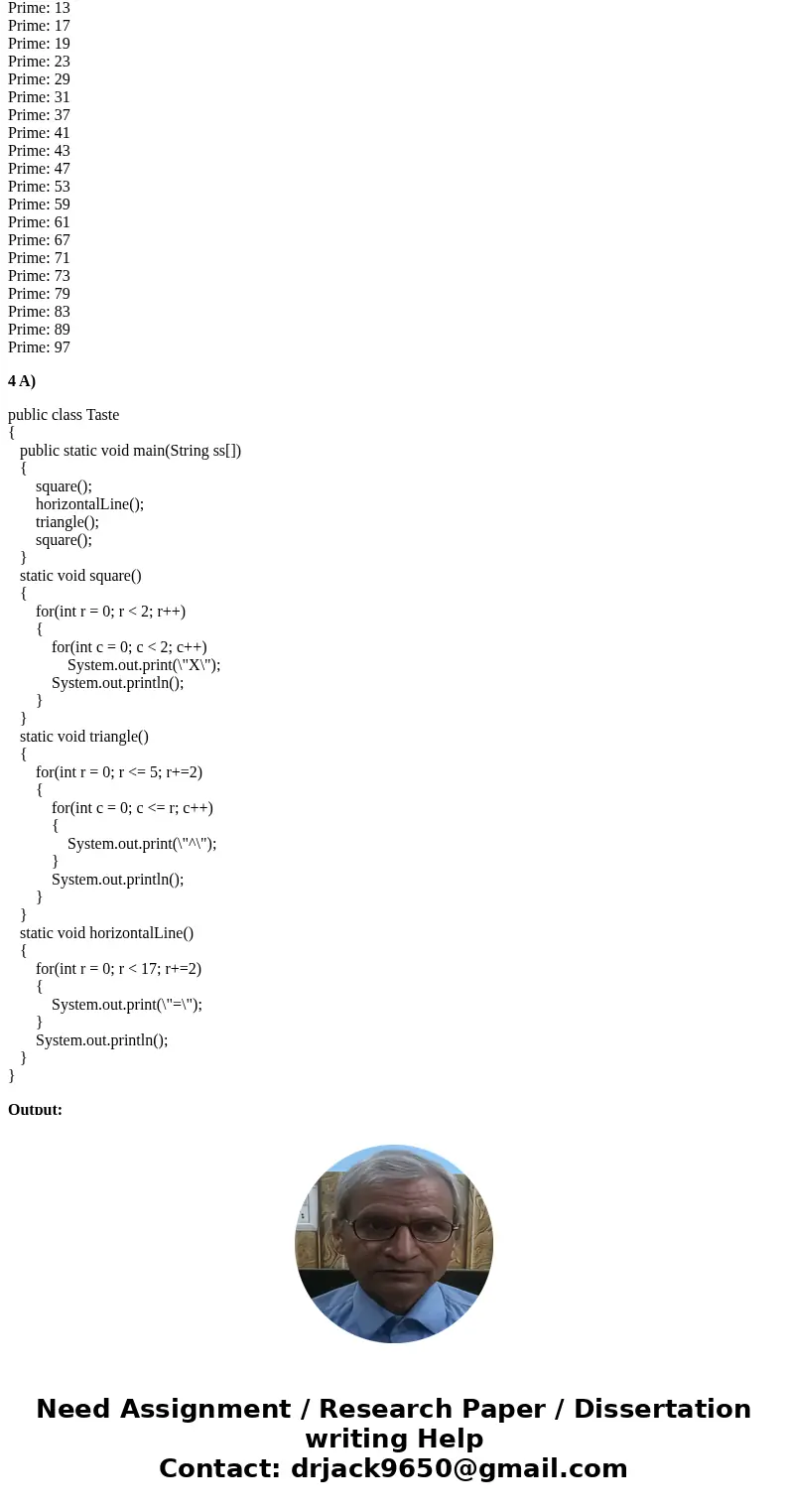 Prime: 13
Prime: 17
Prime: 19
Prime: 23
Prime: 29
Prime: 31
Prime: 37
Prime: 41
Prime: 43
Prime: 47
Prime: 53
Prime: 59
Prime: 61
Prime: 67
Prime: 71
Prime: 73
Prime: 79
Prime: 83
Prime: 89
Prime: 97

4 A)

public class Taste
{
public static void main(String ss[])
{
square();
horizontalLine();
triangle();
square();
}
static void square()
{
for(int r = 0; r < 2; r++)
{
for(int c = 0; c < 2; c++)
System.out.print(\"X\");
System.out.println();
}
}
static void triangle()
{
for(int r = 0; r <= 5; r+=2)
{
for(int c = 0; c <= r; c++)
{
System.out.print(\"^\");
}
System.out.println();
}
}
static void horizontalLine()
{
for(int r = 0; r < 17; r+=2)
{
System.out.print(\"=\");
}
System.out.println();
}
}

Output:

Need Assignment / Research Paper / Dissertation writing Help
Contact: drjack9650@gmail.com